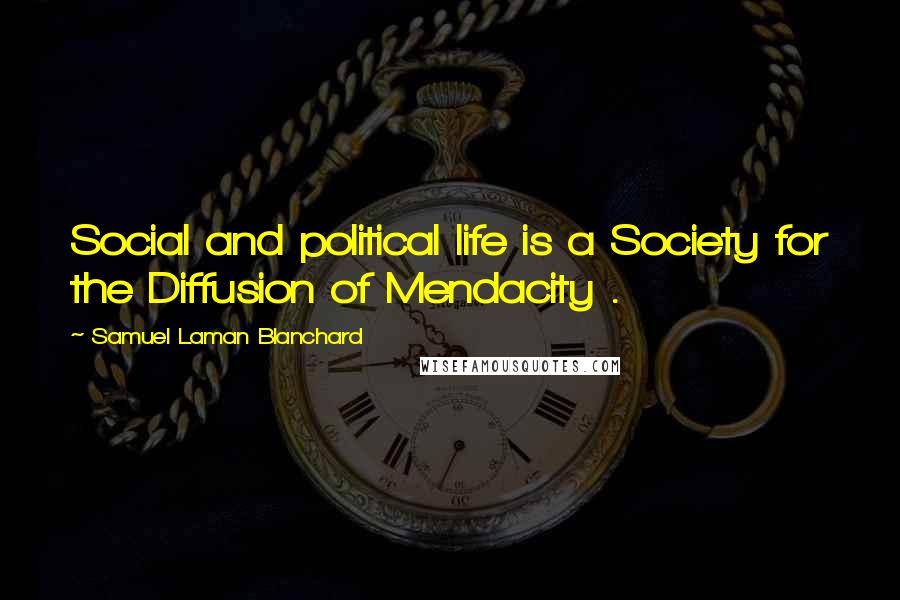 Social and political life is a Society for the Diffusion of Mendacity .

~ Samuel Laman Blanchard

WISEFAMOUSQUOTES.COM